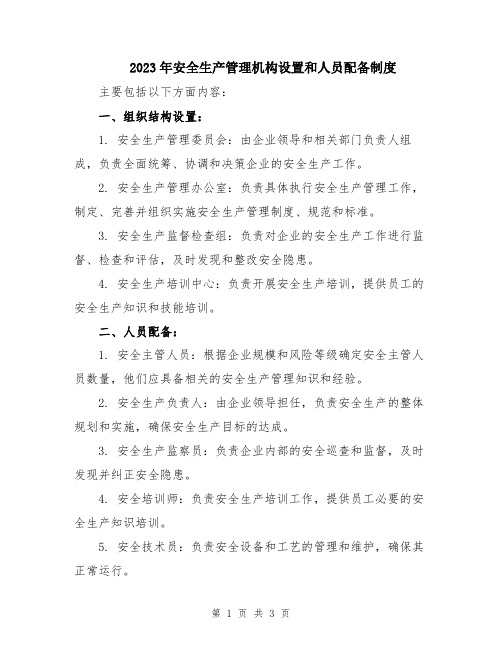 2023年安全生产管理机构设置和人员配备制度

主要包括以下方面内容：

一、组织结构设置：

1. 安全生产管理委员会：由企业领导和相关部门负责人组成，负责全面统筹、协调和决策企业的安全生产工作。

2. 安全生产管理办公室：负责具体执行安全生产管理工作，制定、完善并组织实施安全生产管理制度、规范和标准。

3. 安全生产监督检查组：负责对企业的安全生产工作进行监督、检查和评估，及时发现和整改安全隐患。

4. 安全生产培训中心：负责开展安全生产培训，提供员工的安全生产知识和技能培训。

二、人员配备：

1. 安全主管人员：根据企业规模和风险等级确定安全主管人员数量，他们应具备相关的安全生产管理知识和经验。

2. 安全生产负责人：由企业领导担任，负责安全生产的整体规划和实施，确保安全生产目标的达成。

3. 安全生产监察员：负责企业内部的安全巡查和监督，及时发现并纠正安全隐患。

4. 安全培训师：负责安全生产培训工作，提供员工必要的安全生产知识培训。

5. 安全技术员：负责安全设备和工艺的管理和维护，确保其正常运行。

第 1 页 共 3 页